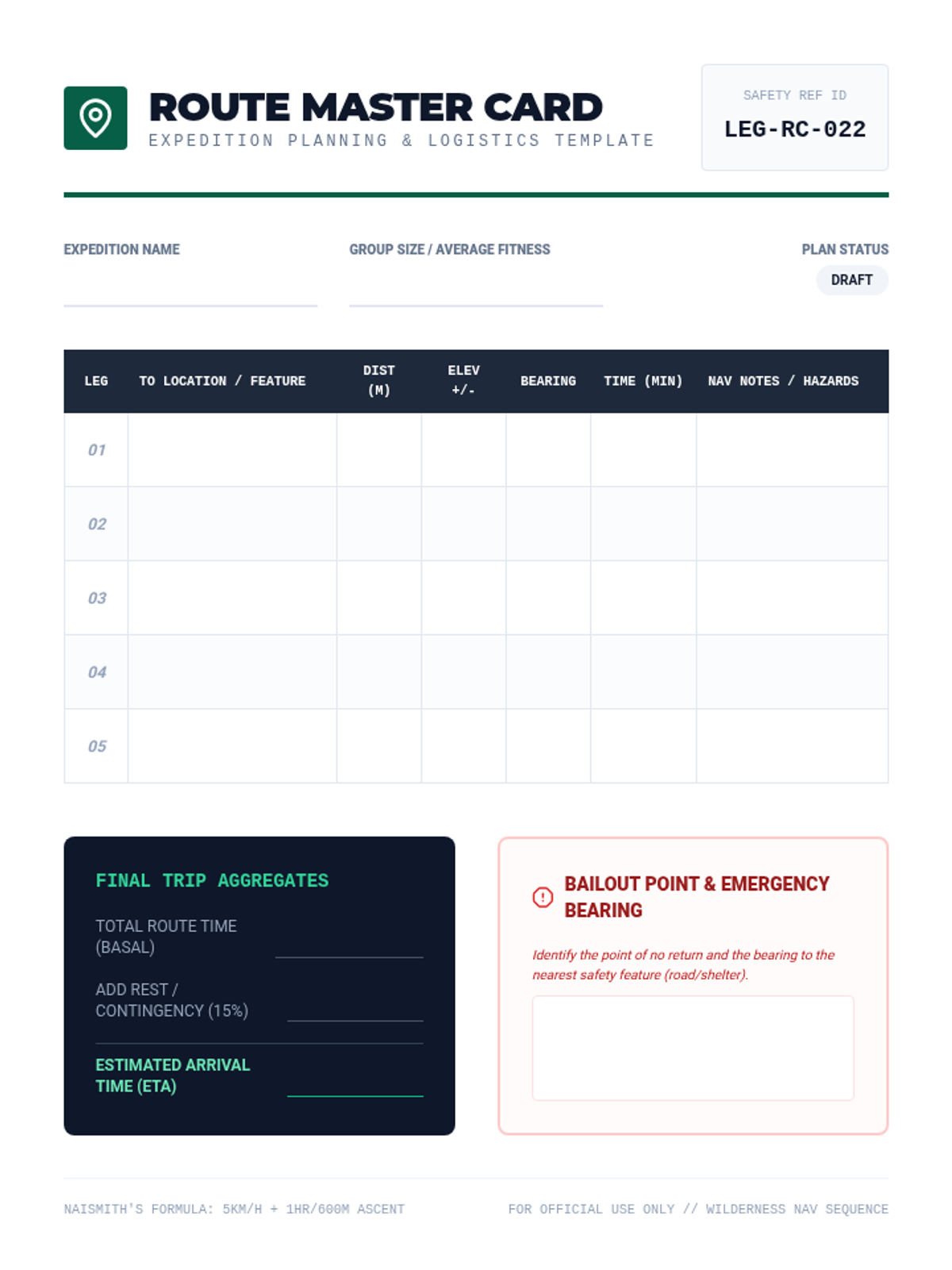 ROUTE MASTER CARD
EXPEDITION PLANNING & LOGISTICS TEMPLATE

SAFETY REF ID
LEG-RC-022

EXPEDITION NAME
____

GROUP SIZE / AVERAGE FITNESS
____

PLAN STATUS
DRAFT

| LEG | TO LOCATION / FEATURE | DIST (M) | ELEV +/- | BEARING | TIME (MIN) | NAV NOTES / HAZARDS |
|---|---|---|---|---|---|---|
| 01 | | | | | | |
| 02 | | | | | | |
| 03 | | | | | | |
| 04 | | | | | | |
| 05 | | | | | | |

FINAL TRIP AGGREGATES

TOTAL ROUTE TIME (BASAL) ____

ADD REST / CONTINGENCY (15%) ____

ESTIMATED ARRIVAL TIME (ETA) ____

BAILOUT POINT & EMERGENCY BEARING

Identify the point of no return and the bearing to the nearest safety feature (road/shelter).

NAISMITH'S FORMULA: 5KM/H + 1HR/600M ASCENT

FOR OFFICIAL USE ONLY // WILDERNESS NAV SEQUENCE